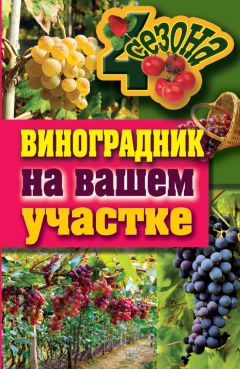 4 сезона

ВИНОГРАДНИК
на вашем
участке